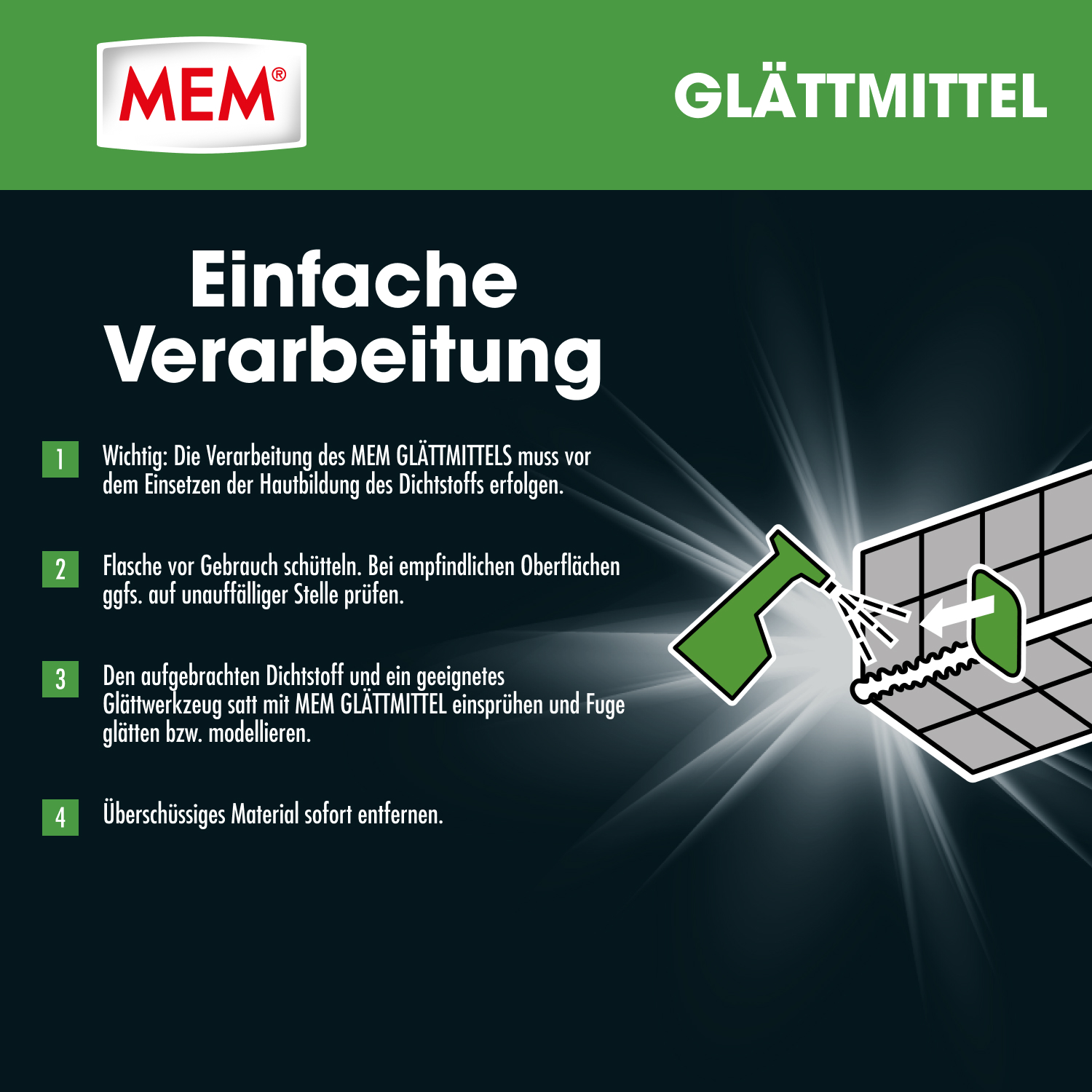 MEM®

GLÄTTMITTEL

Einfache Verarbeitung

1 Wichtig: Die Verarbeitung des MEM GLÄTTMITTELS muss vor dem Einsetzen der Hautbildung des Dichtstoffs erfolgen.

2 Flasche vor Gebrauch schütteln. Bei empfindlichen Oberflächen ggfs. auf unauffälliger Stelle prüfen.

3 Den aufgebrachten Dichtstoff und ein geeignetes Glättwerkzeug satt mit MEM GLÄTTMITTEL einsprühen und Fuge glätten bzw. modellieren.

4 Überschüssiges Material sofort entfernen.